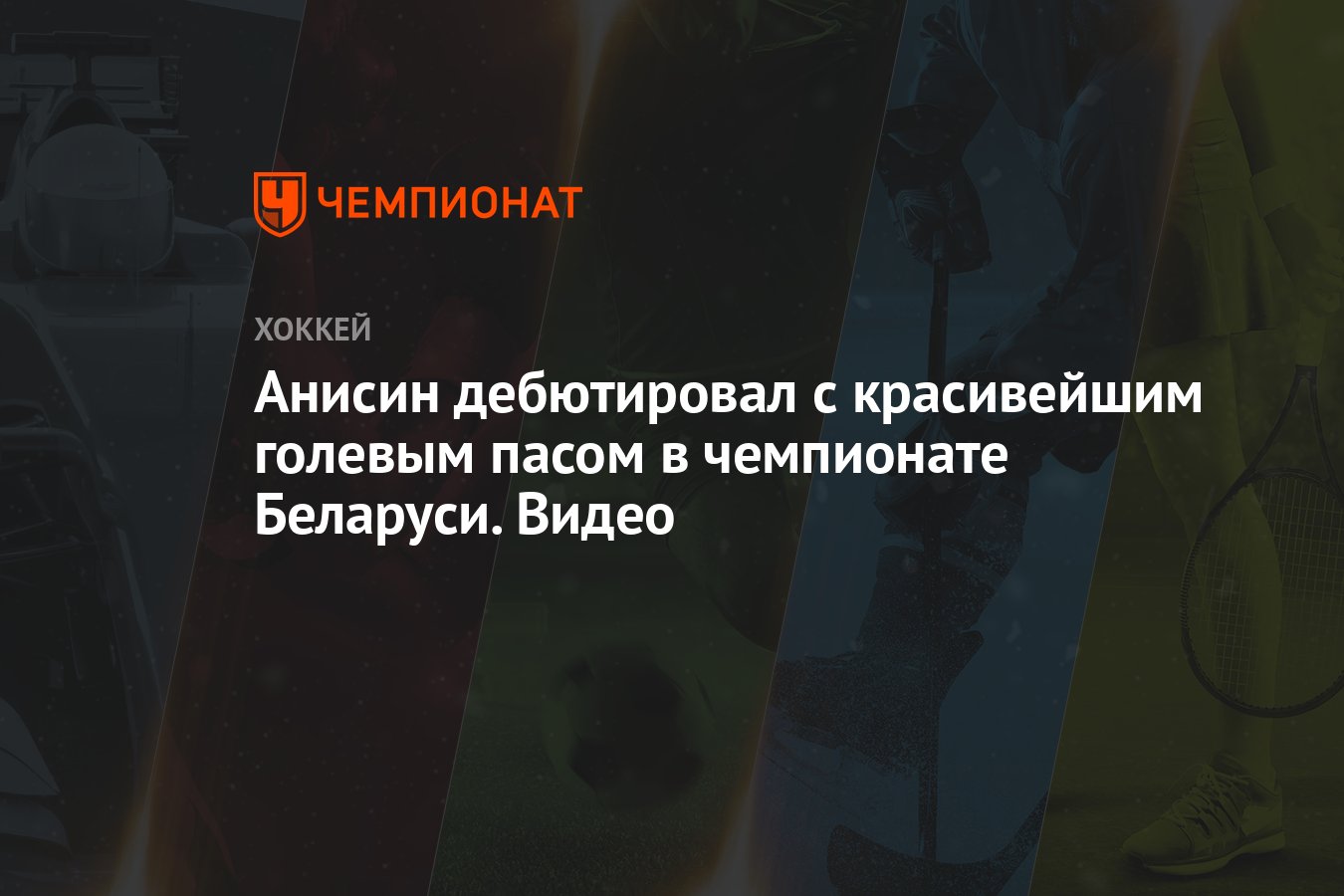 ЧЕМПИОНАТ

ХОККЕЙ

Анисин дебютировал с красивейшим голевым пасом в чемпионате Беларуси. Видео